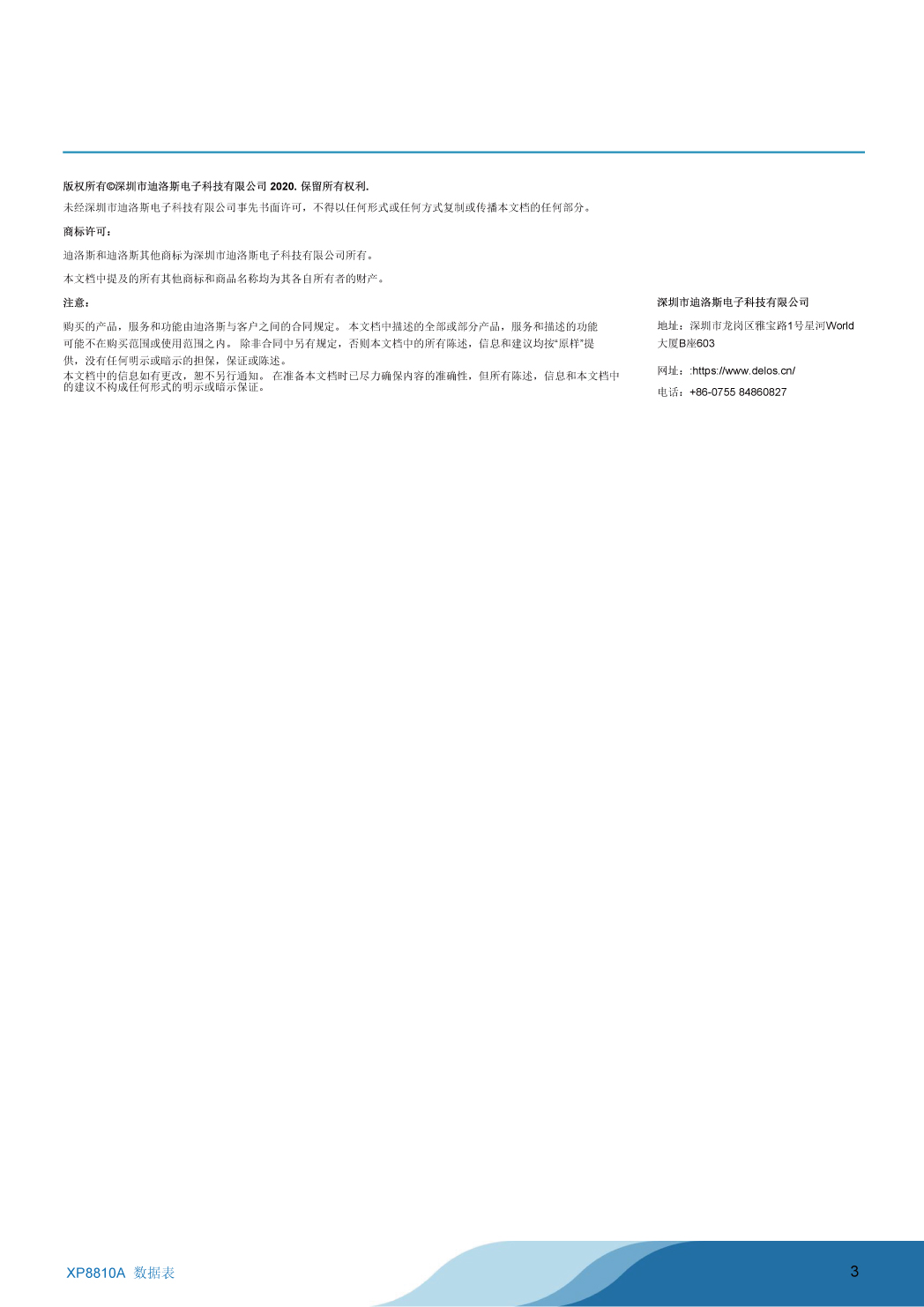 版权所有©深圳市迪洛斯电子科技有限公司 2020. 保留所有权利.

未经深圳市迪洛斯电子科技有限公司事先书面许可，不得以任何形式或任何方式复制或传播本文档的任何部分。

商标许可：

迪洛斯和迪洛斯其他商标为深圳市迪洛斯电子科技有限公司所有。

本文档中提及的所有其他商标和商品名称均为其各自所有者的财产。

注意：

购买的产品，服务和功能由迪洛斯与客户之间的合同规定。 本文档中描述的全部或部分产品，服务和描述的功能可能不在购买范围或使用范围之内。 除非合同中另有规定，否则本文档中的所有陈述，信息和建议均按"原样"提供，没有任何明示或暗示的担保，保证或陈述。
本文档中的信息如有更改，恕不另行通知。 在准备本文档时已尽力确保内容的准确性，但所有陈述，信息和本文档中的建议不构成任何形式的明示或暗示保证。

深圳市迪洛斯电子科技有限公司

地址：深圳市龙岗区雅宝路1号星河World大厦B座603

网址：:https://www.delos.cn/

电话：+86-0755 84860827

XP8810A 数据表

3